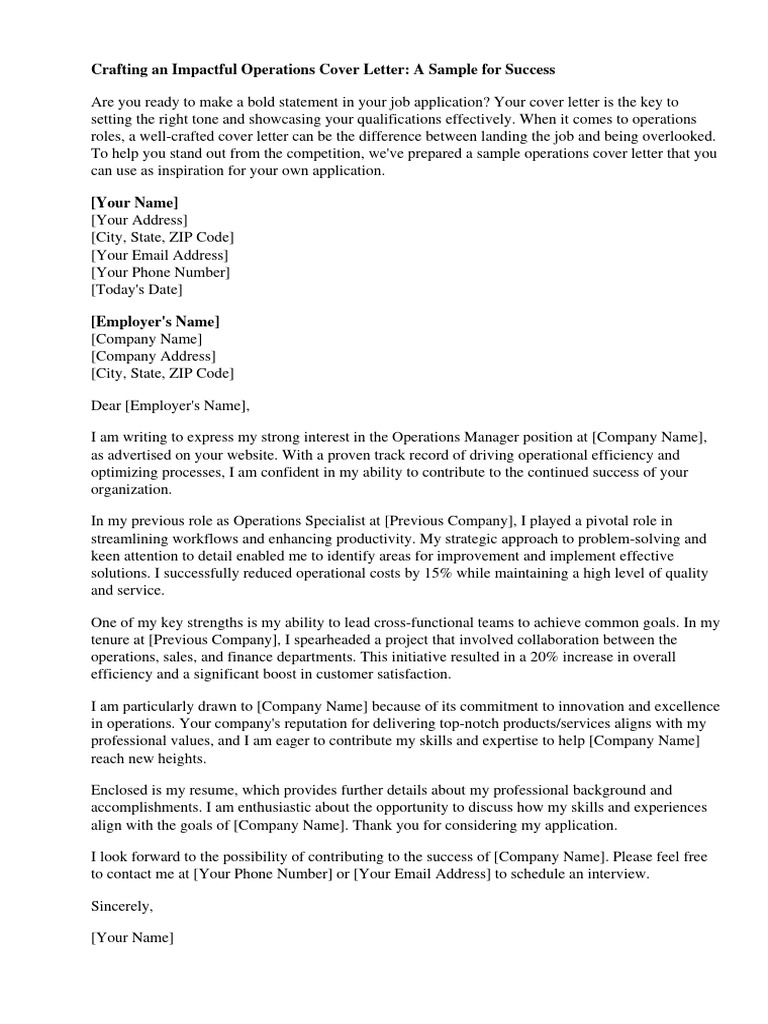 Crafting an Impactful Operations Cover Letter: A Sample for Success

Are you ready to make a bold statement in your job application? Your cover letter is the key to setting the right tone and showcasing your qualifications effectively. When it comes to operations roles, a well-crafted cover letter can be the difference between landing the job and being overlooked. To help you stand out from the competition, we've prepared a sample operations cover letter that you can use as inspiration for your own application.

[Your Name]
[Your Address]
[City, State, ZIP Code]
[Your Email Address]
[Your Phone Number]
[Today's Date]

[Employer's Name]
[Company Name]
[Company Address]
[City, State, ZIP Code]

Dear [Employer's Name],

I am writing to express my strong interest in the Operations Manager position at [Company Name], as advertised on your website. With a proven track record of driving operational efficiency and optimizing processes, I am confident in my ability to contribute to the continued success of your organization.

In my previous role as Operations Specialist at [Previous Company], I played a pivotal role in streamlining workflows and enhancing productivity. My strategic approach to problem-solving and keen attention to detail enabled me to identify areas for improvement and implement effective solutions. I successfully reduced operational costs by 15% while maintaining a high level of quality and service.

One of my key strengths is my ability to lead cross-functional teams to achieve common goals. In my tenure at [Previous Company], I spearheaded a project that involved collaboration between the operations, sales, and finance departments. This initiative resulted in a 20% increase in overall efficiency and a significant boost in customer satisfaction.

I am particularly drawn to [Company Name] because of its commitment to innovation and excellence in operations. Your company's reputation for delivering top-notch products/services aligns with my professional values, and I am eager to contribute my skills and expertise to help [Company Name] reach new heights.

Enclosed is my resume, which provides further details about my professional background and accomplishments. I am enthusiastic about the opportunity to discuss how my skills and experiences align with the goals of [Company Name]. Thank you for considering my application.

I look forward to the possibility of contributing to the success of [Company Name]. Please feel free to contact me at [Your Phone Number] or [Your Email Address] to schedule an interview.

Sincerely,

[Your Name]